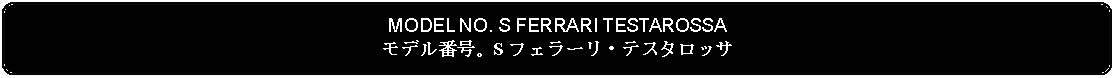 MODEL NO. S FERRARI TESTAROSSA
モデル番号。S フェラーリ・テスタロッサ